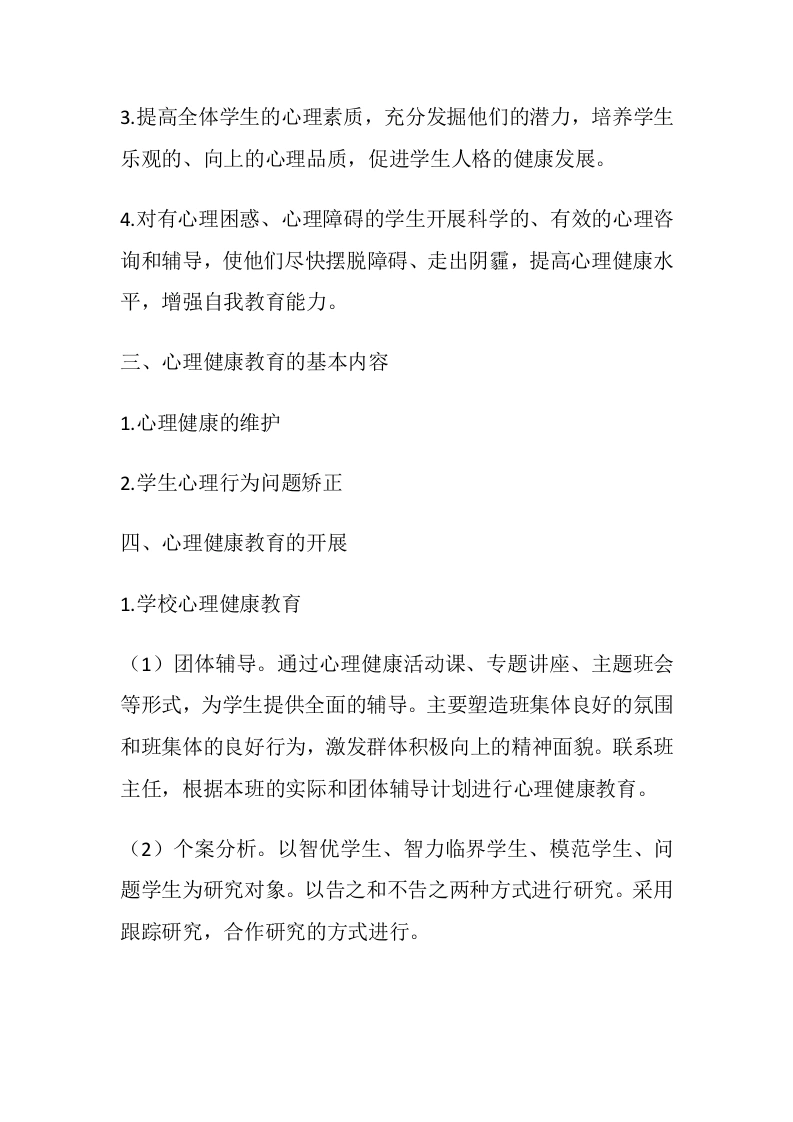 3.提高全体学生的心理素质，充分发掘他们的潜力，培养学生乐观的、向上的心理品质，促进学生人格的健康发展。

4.对有心理困惑、心理障碍的学生开展科学的、有效的心理咨询和辅导，使他们尽快摆脱障碍、走出阴霾，提高心理健康水平，增强自我教育能力。

三、心理健康教育的基本内容

1.心理健康的维护

2.学生心理行为问题矫正

四、心理健康教育的开展

1.学校心理健康教育

（1）团体辅导。通过心理健康活动课、专题讲座、主题班会等形式，为学生提供全面的辅导。主要塑造班集体良好的氛围和班集体的良好行为，激发群体积极向上的精神面貌。联系班主任，根据本班的实际和团体辅导计划进行心理健康教育。

（2）个案分析。以智优学生、智力临界学生、模范学生、问题学生为研究对象。以告之和不告之两种方式进行研究。采用跟踪研究，合作研究的方式进行。